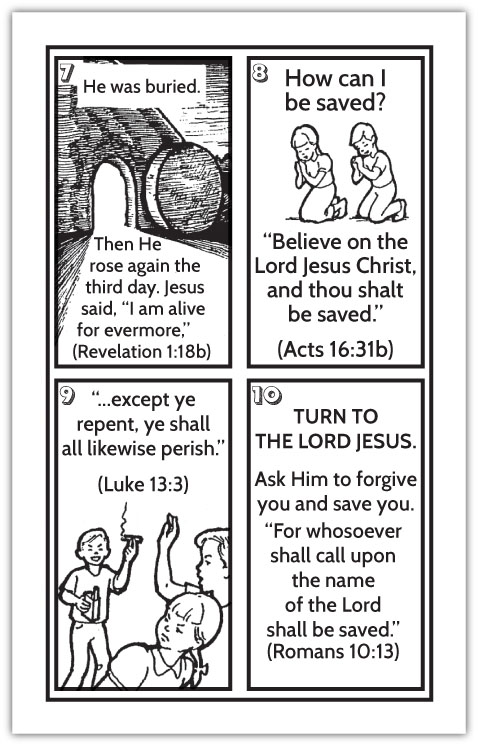 7

He was buried.

Then He rose again the third day. Jesus said, "I am alive for evermore," (Revelation 1:18b)

8

How can I be saved?

"Believe on the Lord Jesus Christ, and thou shalt be saved."

(Acts 16:31b)

9

"...except ye repent, ye shall all likewise perish."

(Luke 13:3)

10

TURN TO THE LORD JESUS.

Ask Him to forgive you and save you. "For whosoever shall call upon the name of the Lord shall be saved." (Romans 10:13)